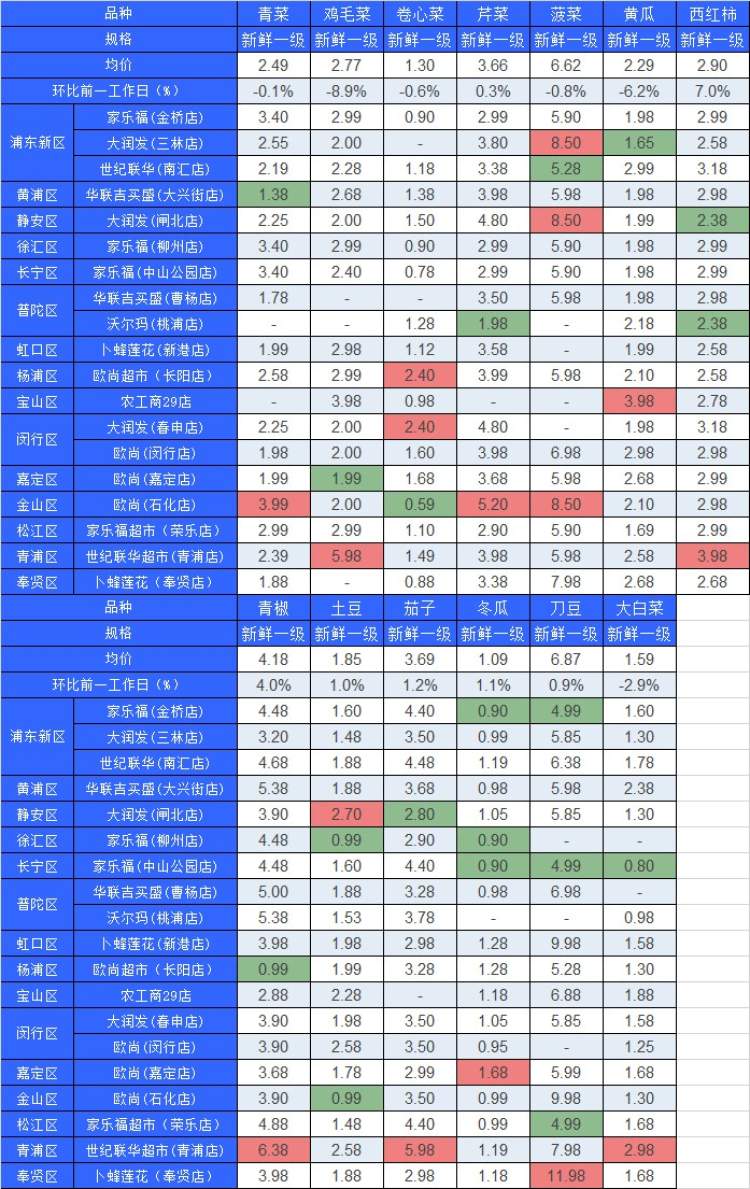 | 品种 | | 青菜 | 鸡毛菜 | 卷心菜 | 芹菜 | 菠菜 | 黄瓜 | 西红柿 |
|---|---|---|---|---|---|---|---|---|
| 规格 | | 新鲜一级 | 新鲜一级 | 新鲜一级 | 新鲜一级 | 新鲜一级 | 新鲜一级 | 新鲜一级 |
| 均价 | | 2.49 | 2.77 | 1.30 | 3.66 | 6.62 | 2.29 | 2.90 |
| 环比前一工作日（%） | | -0.1% | -8.9% | -0.6% | 0.3% | -0.8% | -6.2% | 7.0% |
| 浦东新区 | 家乐福（金桥店） | 3.40 | 2.99 | 0.90 | 2.99 | 5.90 | 1.98 | 2.99 |
| | 大润发（三林店） | 2.55 | 2.00 | - | 3.80 | 8.50 | 1.65 | 2.58 |
| | 世纪联华（南汇店） | 2.19 | 2.28 | 1.18 | 3.38 | 5.28 | 2.99 | 3.18 |
| 黄浦区 | 华联吉买盛（大兴街店） | 1.38 | 2.68 | 1.38 | 3.98 | 5.98 | 1.98 | 2.98 |
| 静安区 | 大润发（闸北店） | 2.25 | 2.00 | 1.50 | 4.80 | 8.50 | 1.99 | 2.38 |
| 徐汇区 | 家乐福（柳州店） | 3.40 | 2.99 | 0.90 | 2.99 | 5.90 | 1.98 | 2.99 |
| 长宁区 | 家乐福（中山公园店） | 3.40 | 2.40 | 0.78 | 2.99 | 5.90 | 1.98 | 2.99 |
| 普陀区 | 华联吉买盛（曹杨店） | 1.78 | - | - | 3.50 | 5.98 | 1.98 | 2.98 |
| | 沃尔玛（桃浦店） | - | - | 1.28 | 1.98 | - | 2.18 | 2.38 |
| 虹口区 | 卜蜂莲花（新港店） | 1.99 | 2.98 | 1.12 | 3.58 | - | 1.99 | 2.58 |
| 杨浦区 | 欧尚超市（长阳店） | 2.58 | 2.99 | 2.40 | 3.99 | 5.98 | 2.10 | 2.58 |
| 宝山区 | 农工商29店 | - | 3.98 | 0.98 | - | - | 3.98 | 2.78 |
| 闵行区 | 大润发（春申店） | 2.25 | 2.00 | 2.40 | 4.80 | - | 1.98 | 3.18 |
| | 欧尚（闵行店） | 1.98 | 2.00 | 1.60 | 3.98 | 6.98 | 2.98 | 2.98 |
| 嘉定区 | 欧尚（嘉定店） | 1.99 | 1.99 | 1.68 | 3.68 | 5.98 | 2.68 | 2.99 |
| 金山区 | 欧尚（石化店） | 3.99 | 2.00 | 0.59 | 5.20 | 8.50 | 2.10 | 2.98 |
| 松江区 | 家乐福超市（荣乐店） | 2.99 | 2.99 | 1.10 | 2.90 | 5.90 | 1.69 | 2.99 |
| 青浦区 | 世纪联华超市（青浦店） | 2.39 | 5.98 | 1.49 | 3.98 | 5.98 | 2.58 | 3.98 |
| 奉贤区 | 卜蜂莲花（奉贤店） | 1.88 | - | 0.88 | 3.38 | 7.98 | 2.68 | 2.68 |

| 品种 | | 青椒 | 土豆 | 茄子 | 冬瓜 | 刀豆 | 大白菜 |
|---|---|---|---|---|---|---|---|
| 规格 | | 新鲜一级 | 新鲜一级 | 新鲜一级 | 新鲜一级 | 新鲜一级 | 新鲜一级 |
| 均价 | | 4.18 | 1.85 | 3.69 | 1.09 | 6.87 | 1.59 |
| 环比前一工作日（%） | | 4.0% | 1.0% | 1.2% | 1.1% | 0.9% | -2.9% |
| 浦东新区 | 家乐福（金桥店） | 4.48 | 1.60 | 4.40 | 0.90 | 4.99 | 1.60 |
| | 大润发（三林店） | 3.20 | 1.48 | 3.50 | 0.99 | 5.85 | 1.30 |
| | 世纪联华（南汇店） | 4.68 | 1.88 | 4.48 | 1.19 | 6.38 | 1.78 |
| 黄浦区 | 华联吉买盛（大兴街店） | 5.38 | 1.88 | 3.68 | 0.98 | 5.98 | 2.38 |
| 静安区 | 大润发（闸北店） | 3.90 | 2.70 | 2.80 | 1.05 | 5.85 | 1.30 |
| 徐汇区 | 家乐福（柳州店） | 4.48 | 0.99 | 2.90 | 0.90 | - | - |
| 长宁区 | 家乐福（中山公园店） | 4.48 | 1.60 | 4.40 | 0.90 | 4.99 | 0.80 |
| 普陀区 | 华联吉买盛（曹杨店） | 5.00 | 1.88 | 3.28 | 0.98 | 6.98 | - |
| | 沃尔玛（桃浦店） | 5.38 | 1.53 | 3.78 | - | - | 0.98 |
| 虹口区 | 卜蜂莲花（新港店） | 3.98 | 1.98 | 2.98 | 1.28 | 9.98 | 1.58 |
| 杨浦区 | 欧尚超市（长阳店） | 0.99 | 1.99 | 3.28 | 1.28 | 5.28 | 1.30 |
| 宝山区 | 农工商29店 | 2.88 | 2.28 | - | 1.18 | 6.88 | 1.88 |
| 闵行区 | 大润发（春申店） | 3.90 | 1.98 | 3.50 | 1.05 | 5.85 | 1.58 |
| | 欧尚（闵行店） | 3.90 | 2.58 | 3.50 | 0.95 | - | 1.25 |
| 嘉定区 | 欧尚（嘉定店） | 3.68 | 1.78 | 2.99 | 1.68 | 5.99 | 1.68 |
| 金山区 | 欧尚（石化店） | 3.90 | 0.99 | 3.50 | 0.99 | 9.98 | 1.30 |
| 松江区 | 家乐福超市（荣乐店） | 4.88 | 1.48 | 4.40 | 0.99 | 4.99 | 1.68 |
| 青浦区 | 世纪联华超市（青浦店） | 6.38 | 2.58 | 5.98 | 1.19 | 7.98 | 2.98 |
| 奉贤区 | 卜蜂莲花（奉贤店） | 3.98 | 1.88 | 2.98 | 1.18 | 11.98 | 1.68 |